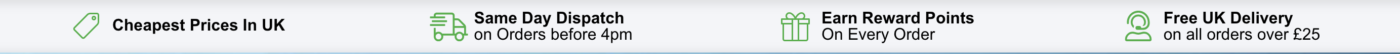 Cheapest Prices In UK

Same Day Dispatch
on Orders before 4pm

Earn Reward Points
On Every Order

Free UK Delivery
on all orders over £25